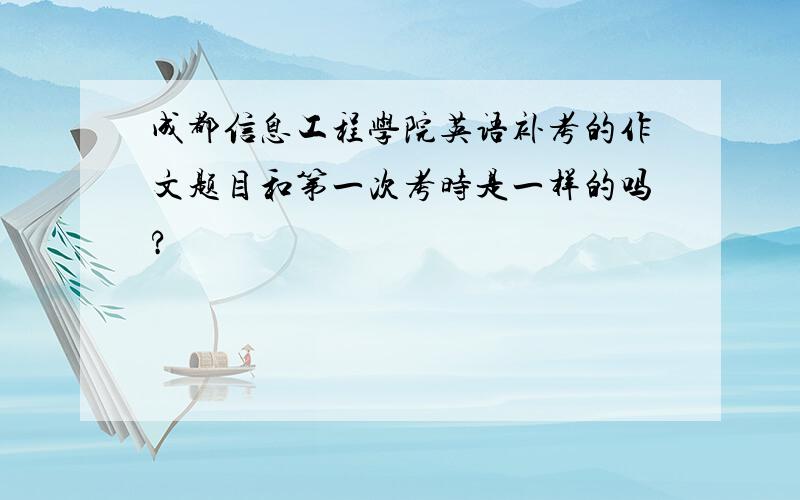 成都信息工程學院英语补考的作文题目和第一次考時是一样的吗?